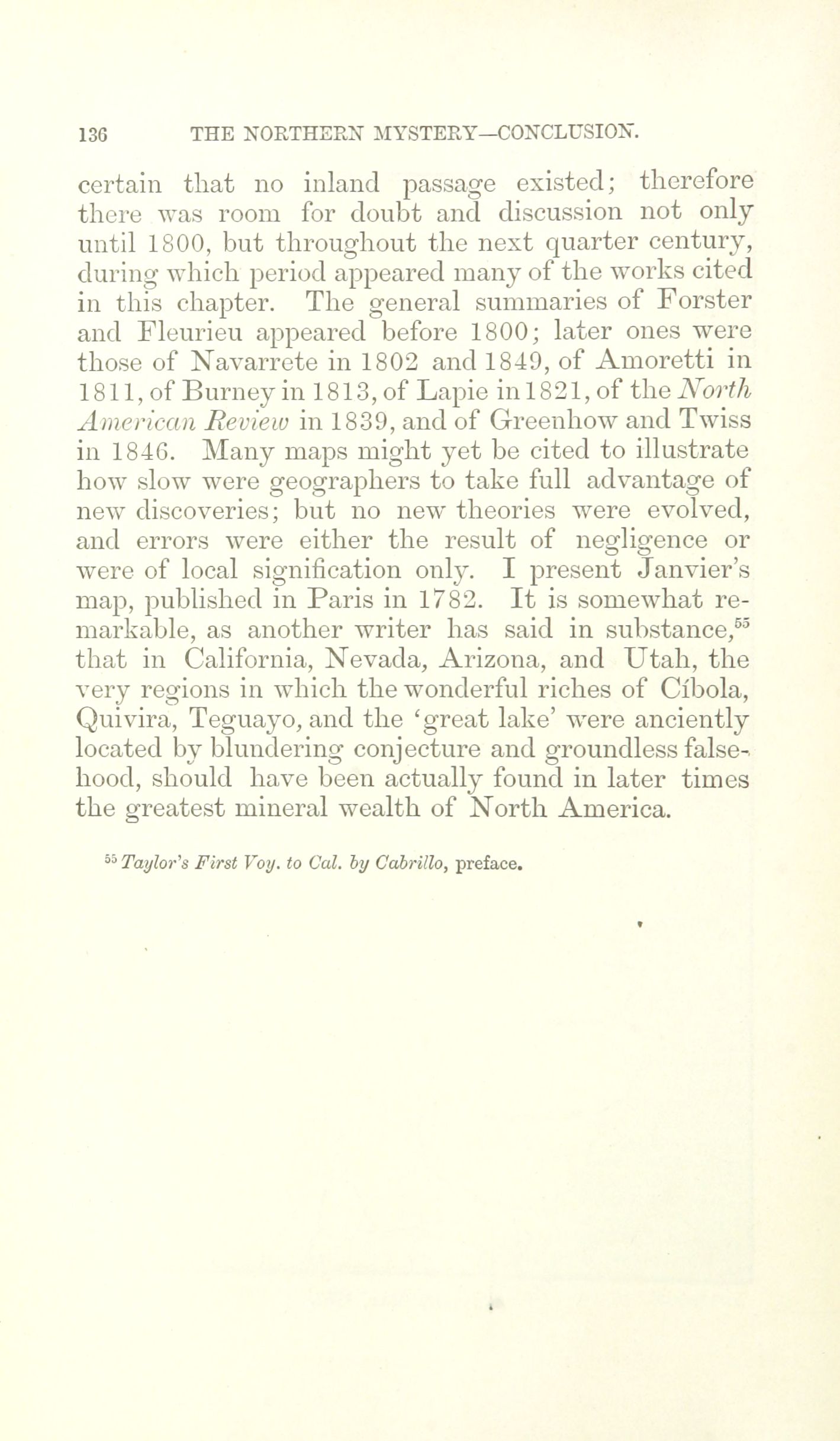 136 THE NORTHERN MYSTERY—CONCLUSION.

certain that no inland passage existed; therefore there was room for doubt and discussion not only until 1800, but throughout the next quarter century, during which period appeared many of the works cited in this chapter. The general summaries of Forster and Fleurieu appeared before 1800; later ones were those of Navarrete in 1802 and 1849, of Amoretti in 1811, of Burney in 1813, of Lapie in 1821, of the North American Review in 1839, and of Greenhow and Twiss in 1846. Many maps might yet be cited to illustrate how slow were geographers to take full advantage of new discoveries; but no new theories were evolved, and errors were either the result of negligence or were of local signification only. I present Janvier's map, published in Paris in 1782. It is somewhat remarkable, as another writer has said in substance,$^{55}$ that in California, Nevada, Arizona, and Utah, the very regions in which the wonderful riches of Cíbola, Quivira, Teguayo, and the 'great lake' were anciently located by blundering conjecture and groundless falsehood, should have been actually found in later times the greatest mineral wealth of North America.

$^{55}$ Taylor's First Voy. to Cal. by Cabrillo, preface.